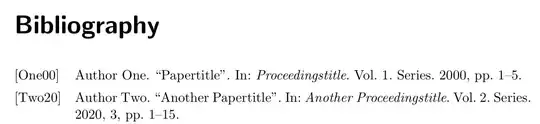 Bibliography

[One00] Author One. “Papertitle”. In: Proceedingstitle. Vol. 1. Series. 2000, pp. 1–5.

[Two20] Author Two. “Another Papertitle”. In: Another Proceedingstitle. Vol. 2. Series. 2020, 3, pp. 1–15.